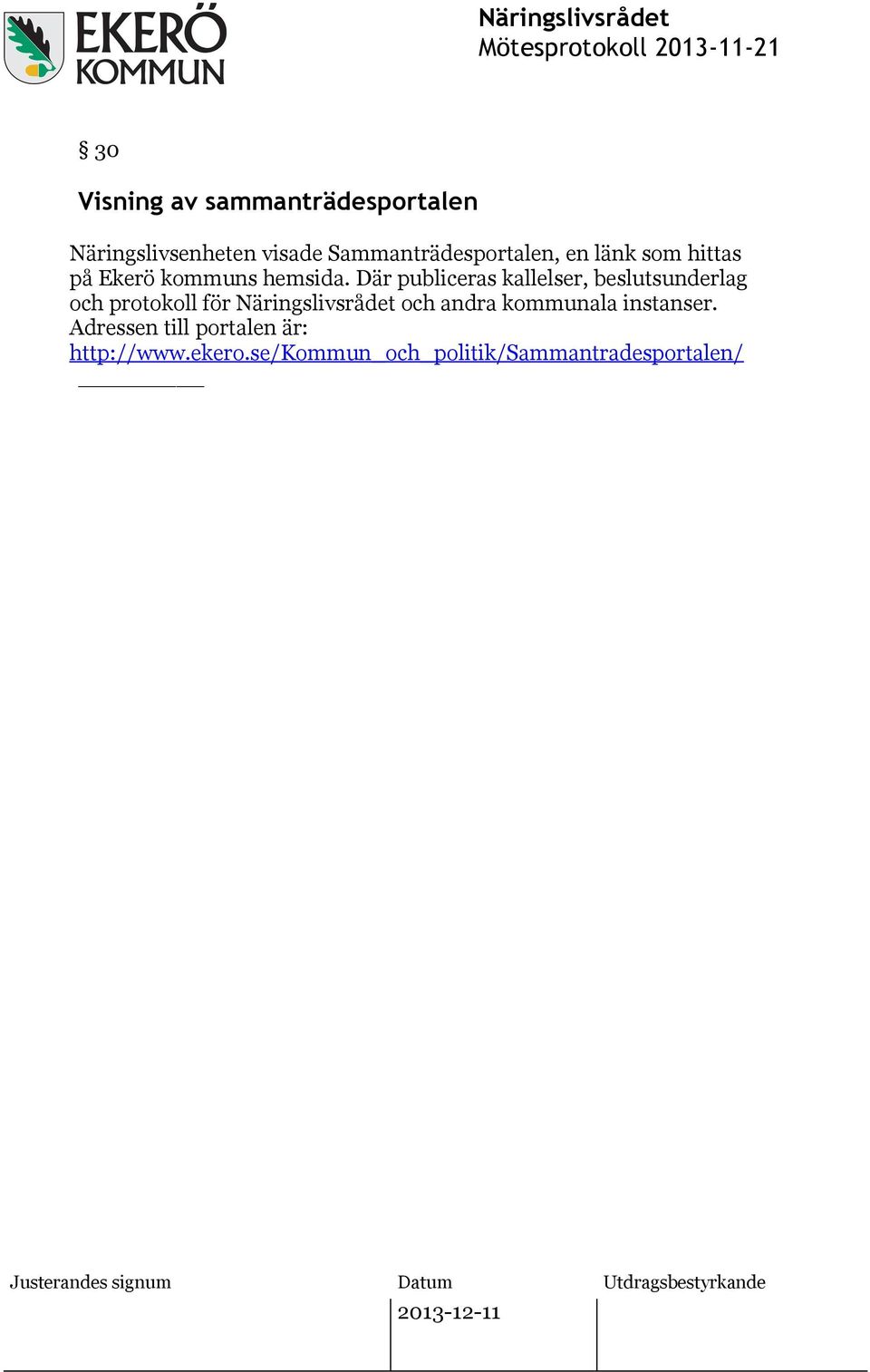 EKERÖ KOMMUN

Näringslivsrådet
Mötesprotokoll 2013-11-21

§ 30

Visning av sammanträdesportalen

Näringslivsenheten visade Sammanträdesportalen, en länk som hittas på Ekerö kommuns hemsida. Där publiceras kallelser, beslutsunderlag och protokoll för Näringslivsrådet och andra kommunala instanser. Adressen till portalen är: http://www.ekero.se/Kommun_och_politik/Sammantradesportalen/

| Justerandes signum | Datum | Utdragsbestyrkande |
|---|---|---|
| | 2013-12-11 | |